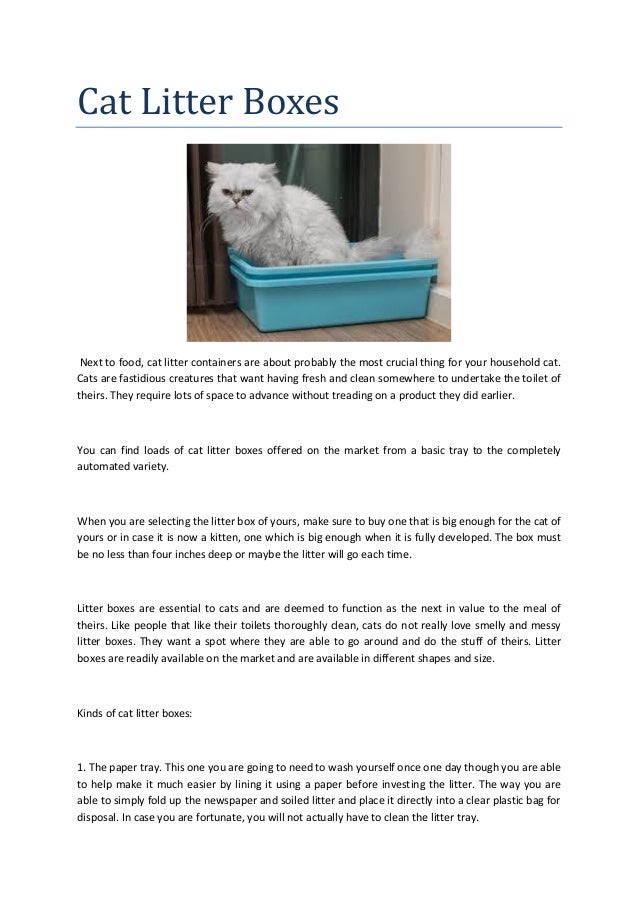 Cat Litter Boxes

Next to food, cat litter containers are about probably the most crucial thing for your household cat. Cats are fastidious creatures that want having fresh and clean somewhere to undertake the toilet of theirs. They require lots of space to advance without treading on a product they did earlier.

You can find loads of cat litter boxes offered on the market from a basic tray to the completely automated variety.

When you are selecting the litter box of yours, make sure to buy one that is big enough for the cat of yours or in case it is now a kitten, one which is big enough when it is fully developed. The box must be no less than four inches deep or maybe the litter will go each time.

Litter boxes are essential to cats and are deemed to function as the next in value to the meal of theirs. Like people that like their toilets thoroughly clean, cats do not really love smelly and messy litter boxes. They want a spot where they are able to go around and do the stuff of theirs. Litter boxes are readily available on the market and are available in different shapes and size.

Kinds of cat litter boxes:

1. The paper tray. This one you are going to need to wash yourself once one day though you are able to help make it much easier by lining it using a paper before investing the litter. The way you are able to simply fold up the newspaper and soiled litter and place it directly into a clear plastic bag for disposal. In case you are fortunate, you will not actually have to clean the litter tray.